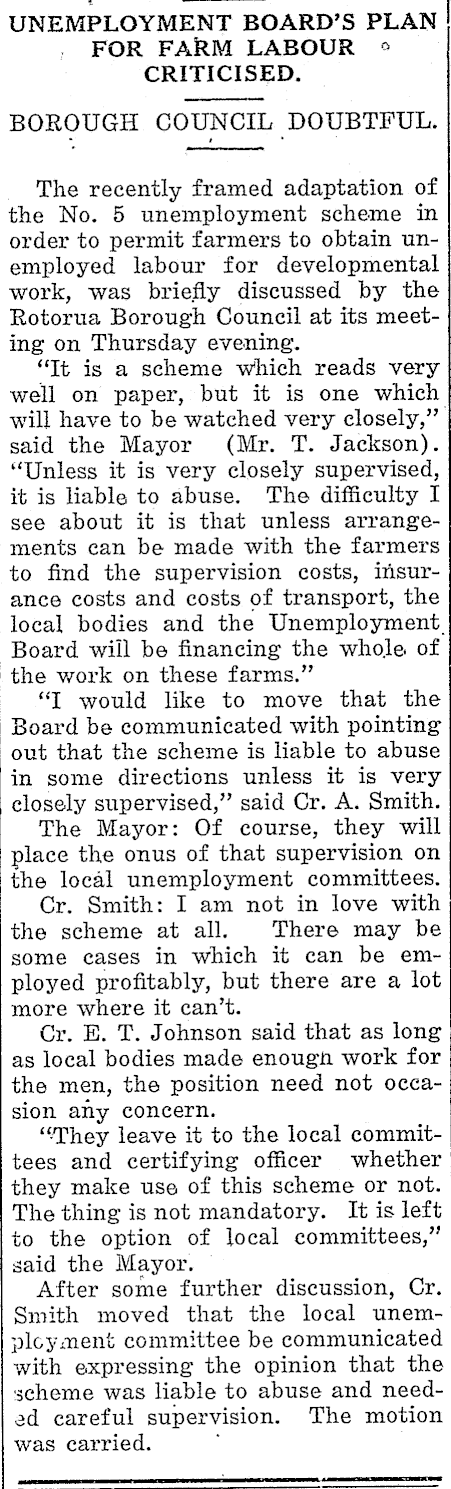 UNEMPLOYMENT BOARD'S PLAN FOR FARM LABOUR CRITICISED.

BOROUGH COUNCIL DOUBTFUL.

The recently framed adaptation of the No. 5 unemployment scheme in order to permit farmers to obtain unemployed labour for developmental work, was briefly discussed by the Rotorua Borough Council at its meeting on Thursday evening.

"It is a scheme which reads very well on paper, but it is one which will have to be watched very closely," said the Mayor (Mr. T. Jackson). "Unless it is very closely supervised, it is liable to abuse. The difficulty I see about it is that unless arrangements can be made with the farmers to find the supervision costs, insurance costs and costs of transport, the local bodies and the Unemployment Board will be financing the whole of the work on these farms."

"I would like to move that the Board be communicated with pointing out that the scheme is liable to abuse in some directions unless it is very closely supervised," said Cr. A. Smith.

The Mayor: Of course, they will place the onus of that supervision on the local unemployment committees.

Cr. Smith: I am not in love with the scheme at all. There may be some cases in which it can be employed profitably, but there are a lot more where it can't.

Cr. E. T. Johnson said that as long as local bodies made enough work for the men, the position need not occasion any concern.

"They leave it to the local committees and certifying officer whether they make use of this scheme or not. The thing is not mandatory. It is left to the option of local committees," said the Mayor.

After some further discussion, Cr. Smith moved that the local unemployment committee be communicated with expressing the opinion that the scheme was liable to abuse and needed careful supervision. The motion was carried.